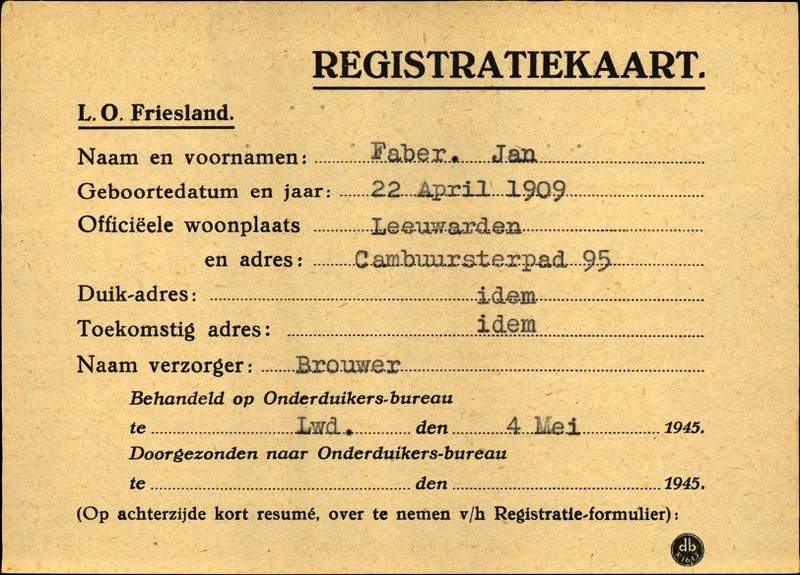 REGISTRATIEKAART.

L. O. Friesland.

Naam en voornamen: Faber. Jan

Geboortedatum en jaar: 22 April 1909

Officiëele woonplaats Leeuwarden

en adres: Cambuursterpad 95

Duik-adres: idem

Toekomstig adres: idem

Naam verzorger: Brouwer

Behandeld op Onderduikers-bureau

te Lwd. den 4 Mei 1945.

Doorgezonden naar Onderduikers-bureau

te den 1945.

(Op achterzijde kort resumé, over te nemen v/h Registratie-formulier):

db